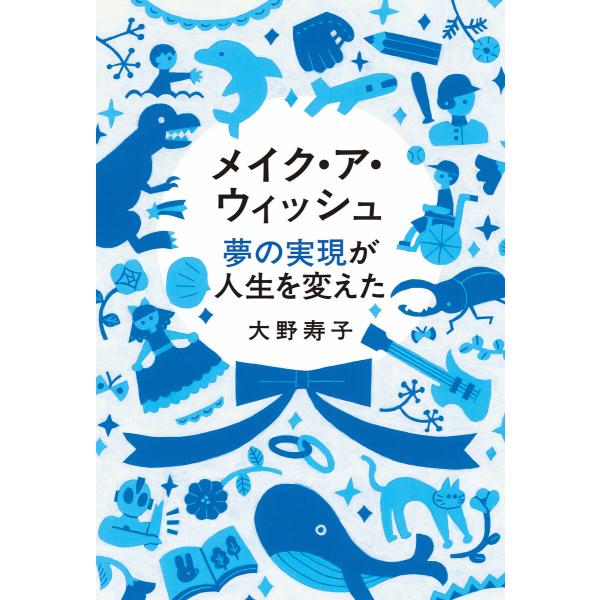 メイク・ア・ウィッシュ

夢の実現が人生を変えた

大野寿子